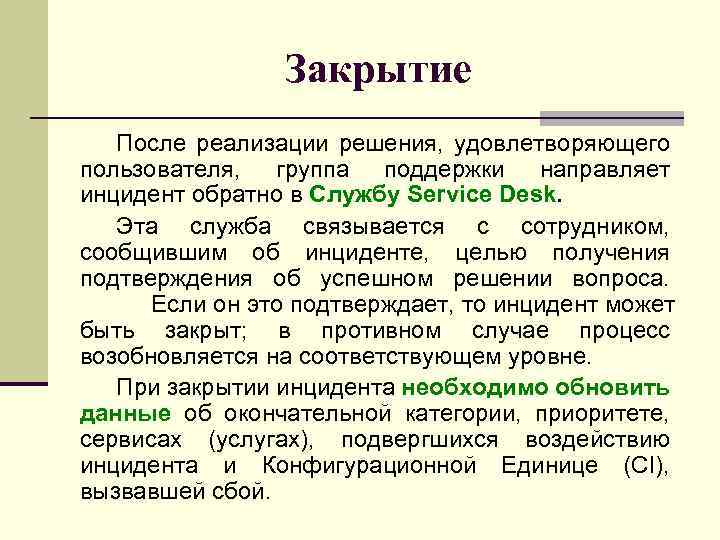 Закрытие

После реализации решения, удовлетворяющего пользователя, группа поддержки направляет инцидент обратно в Службу Service Desk.

Эта служба связывается с сотрудником, сообщившим об инциденте, целью получения подтверждения об успешном решении вопроса. Если он это подтверждает, то инцидент может быть закрыт; в противном случае процесс возобновляется на соответствующем уровне.

При закрытии инцидента необходимо обновить данные об окончательной категории, приоритете, сервисах (услугах), подвергшихся воздействию инцидента и Конфигурационной Единице (CI), вызвавшей сбой.